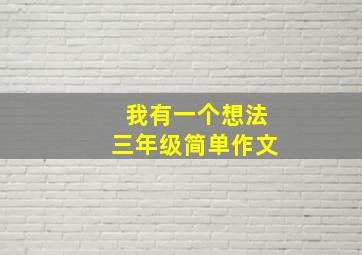 我有一个想法
三年级简单作文